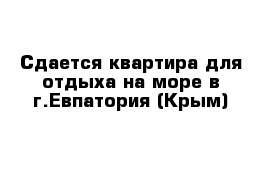 Сдается квартира для отдыха на море в г.Евпатория (Крым)